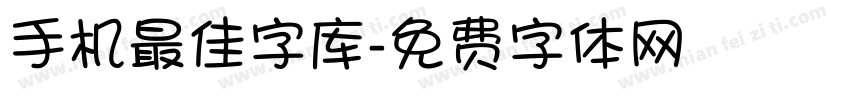 手机最佳字库-免费字体网

www.mian fei zi ti.com